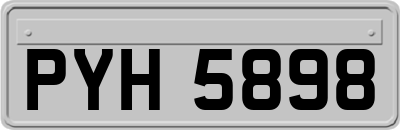 PYH 5898